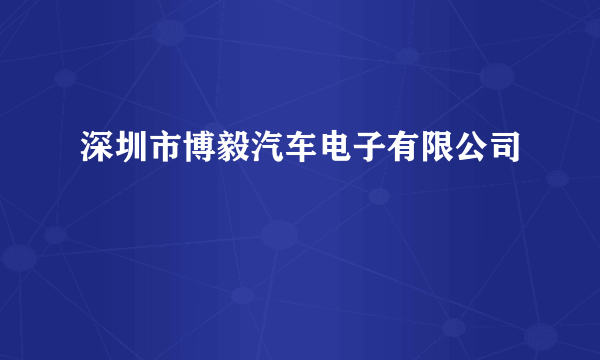 深圳市博毅汽车电子有限公司